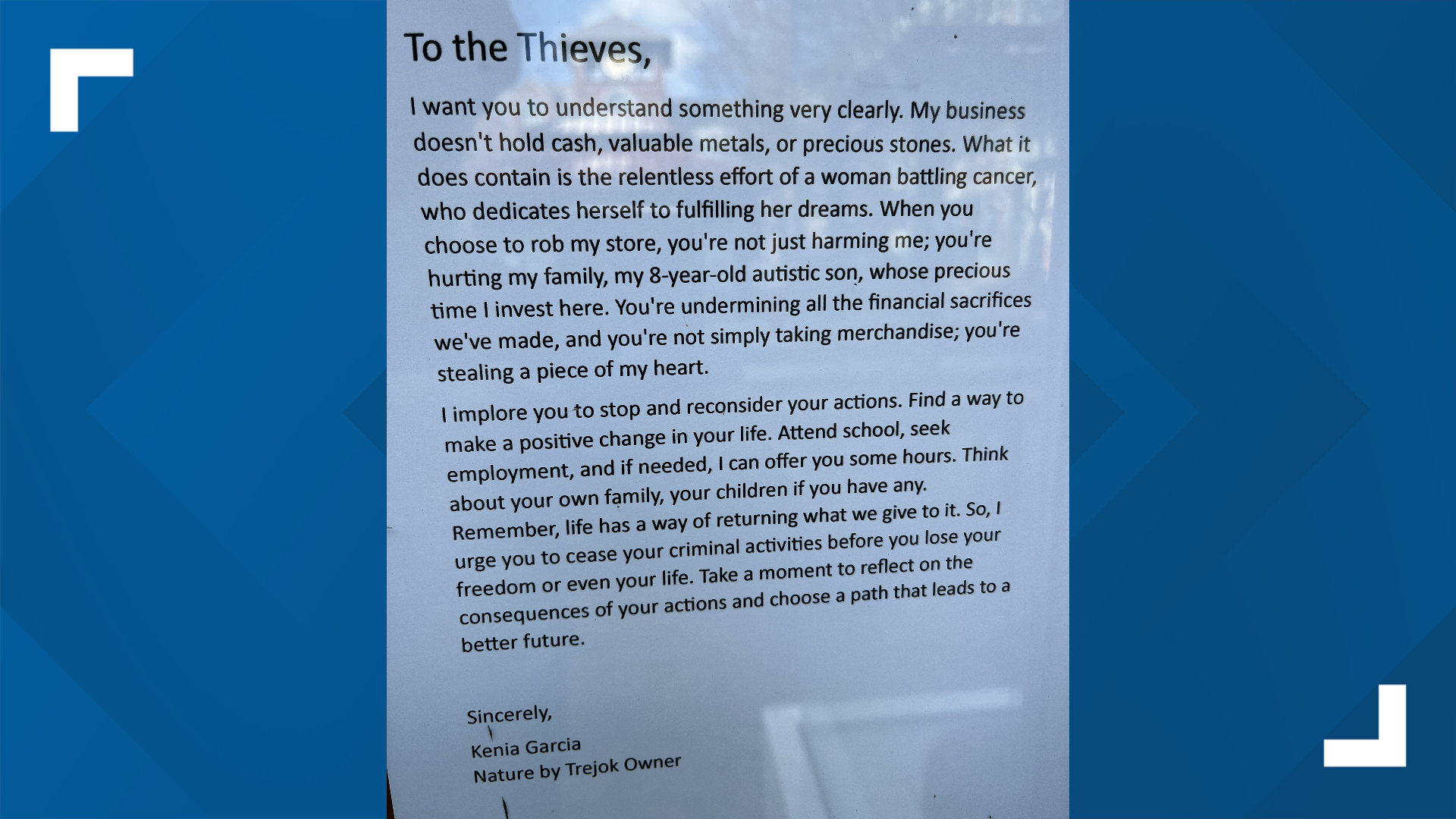 To the Thieves,

I want you to understand something very clearly. My business doesn't hold cash, valuable metals, or precious stones. What it does contain is the relentless effort of a woman battling cancer, who dedicates herself to fulfilling her dreams. When you choose to rob my store, you're not just harming me; you're hurting my family, my 8-year-old autistic son, whose precious time I invest here. You're undermining all the financial sacrifices we've made, and you're not simply taking merchandise; you're stealing a piece of my heart.

I implore you to stop and reconsider your actions. Find a way to make a positive change in your life. Attend school, seek employment, and if needed, I can offer you some hours. Think about your own family, your children if you have any. Remember, life has a way of returning what we give to it. So, I urge you to cease your criminal activities before you lose your freedom or even your life. Take a moment to reflect on the consequences of your actions and choose a path that leads to a better future.

Sincerely,
Kenia Garcia
Nature by Trejok Owner